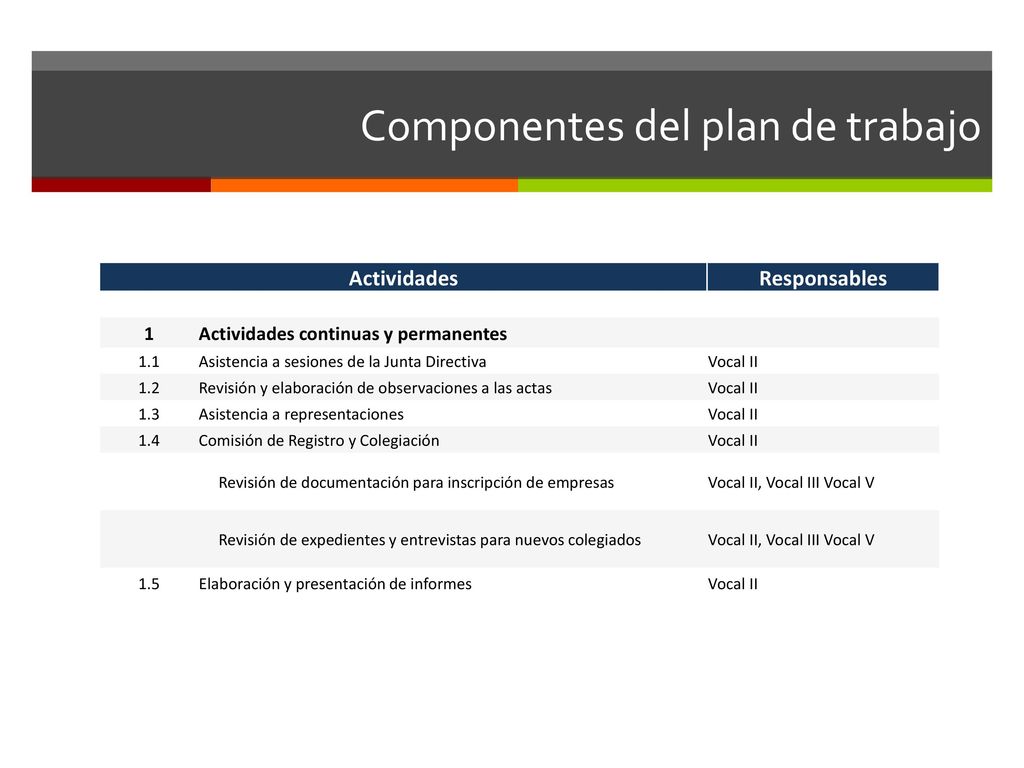 Componentes del plan de trabajo

| | Actividades | Responsables |
|---|---|---|
| 1 | Actividades continuas y permanentes | |
| 1.1 | Asistencia a sesiones de la Junta Directiva | Vocal II |
| 1.2 | Revisión y elaboración de observaciones a las actas | Vocal II |
| 1.3 | Asistencia a representaciones | Vocal II |
| 1.4 | Comisión de Registro y Colegiación | Vocal II |
| | Revisión de documentación para inscripción de empresas | Vocal II, Vocal III Vocal V |
| | Revisión de expedientes y entrevistas para nuevos colegiados | Vocal II, Vocal III Vocal V |
| 1.5 | Elaboración y presentación de informes | Vocal II |